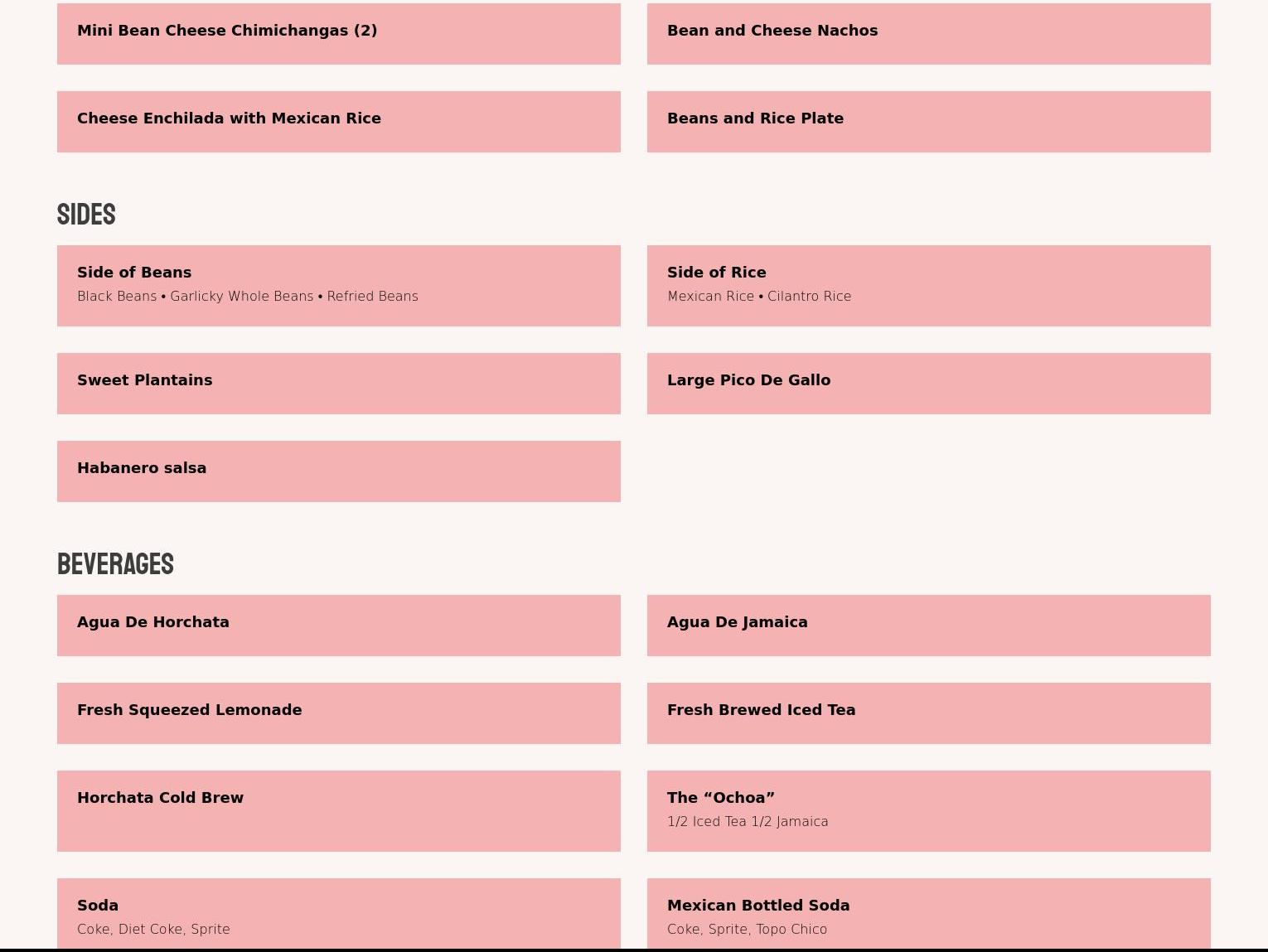 Mini Bean Cheese Chimichangas (2)

Bean and Cheese Nachos

Cheese Enchilada with Mexican Rice

Beans and Rice Plate

SIDES

Side of Beans
Black Beans • Garlicky Whole Beans • Refried Beans

Side of Rice
Mexican Rice • Cilantro Rice

Sweet Plantains

Large Pico De Gallo

Habanero salsa

BEVERAGES

Agua De Horchata

Agua De Jamaica

Fresh Squeezed Lemonade

Fresh Brewed Iced Tea

Horchata Cold Brew

The “Ochoa”
1/2 Iced Tea 1/2 Jamaica

Soda
Coke, Diet Coke, Sprite

Mexican Bottled Soda
Coke, Sprite, Topo Chico